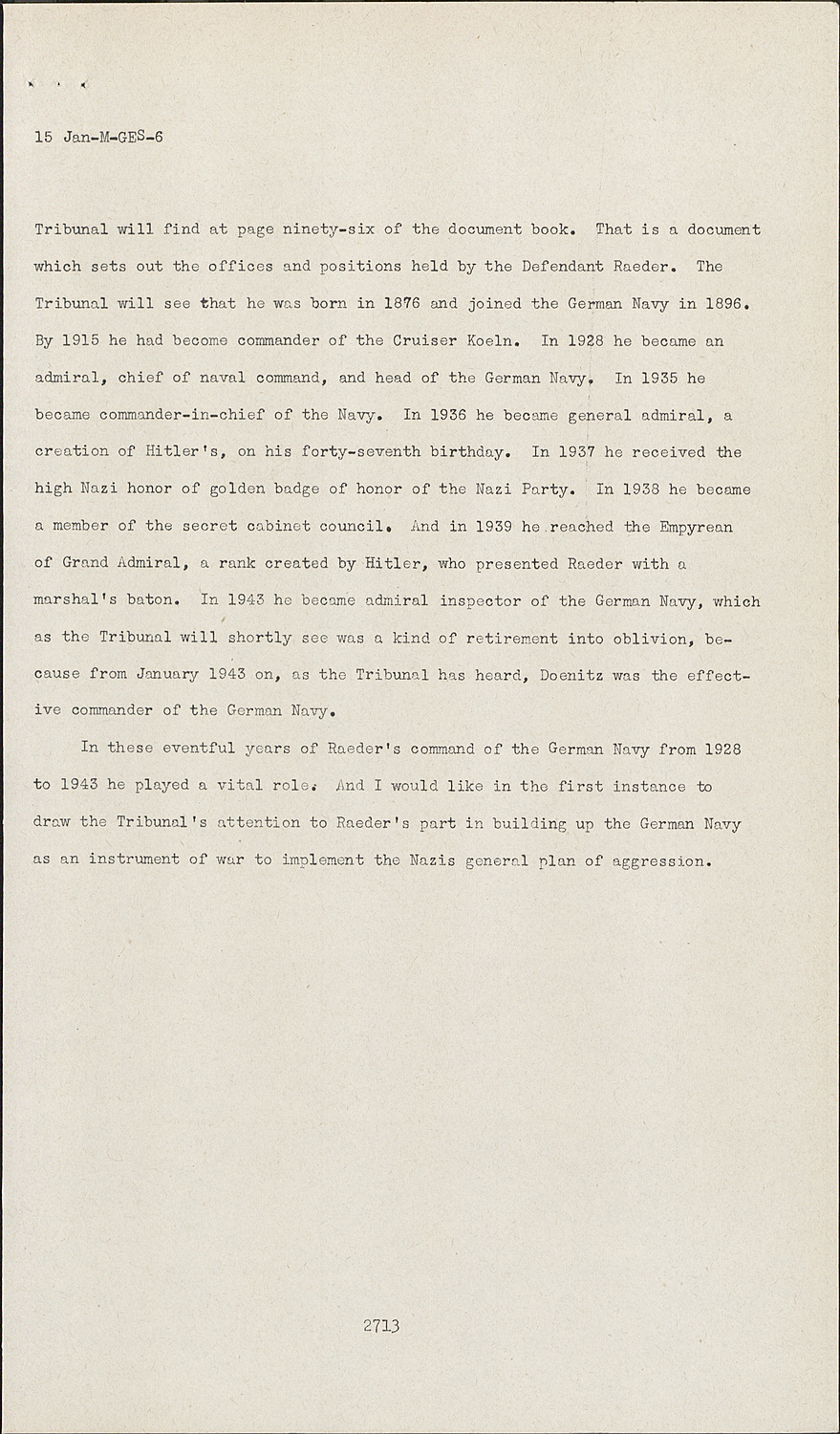 15 Jan-M-GES-6

Tribunal will find at page ninety-six of the document book. That is a document which sets out the offices and positions held by the Defendant Raeder. The Tribunal will see that he was born in 1876 and joined the German Navy in 1896. By 1915 he had become commander of the Cruiser Koeln. In 1928 he became an admiral, chief of naval command, and head of the German Navy. In 1935 he became commander-in-chief of the Navy. In 1936 he became general admiral, a creation of Hitler's, on his forty-seventh birthday. In 1937 he received the high Nazi honor of golden badge of honor of the Nazi Party. In 1938 he became a member of the secret cabinet council. And in 1939 he reached the Empyrean of Grand Admiral, a rank created by Hitler, who presented Raeder with a marshal's baton. In 1943 he became admiral inspector of the German Navy, which as the Tribunal will shortly see was a kind of retirement into oblivion, because from January 1943 on, as the Tribunal has heard, Doenitz was the effective commander of the German Navy.

In these eventful years of Raeder's command of the German Navy from 1928 to 1943 he played a vital role. And I would like in the first instance to draw the Tribunal's attention to Raeder's part in building up the German Navy as an instrument of war to implement the Nazis general plan of aggression.

2713